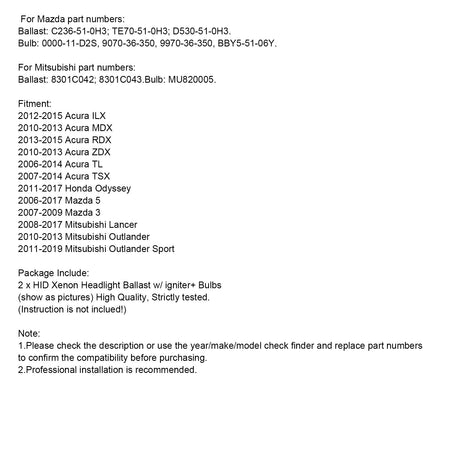 For Mazda part numbers:
Ballast: C236-51-0H3; TE70-51-0H3; D530-51-0H3.
Bulb: 0000-11-D2S, 9070-36-350, 9970-36-350, BBY5-51-06Y.

For Mitsubishi part numbers:
Ballast: 8301C042; 8301C043.Bulb: MU820005.

Fitment:
2012-2015 Acura ILX
2010-2013 Acura MDX
2013-2015 Acura RDX
2010-2013 Acura ZDX
2006-2014 Acura TL
2007-2014 Acura TSX
2011-2017 Honda Odyssey
2006-2017 Mazda 5
2007-2009 Mazda 3
2008-2017 Mitsubishi Lancer
2010-2013 Mitsubishi Outlander
2011-2019 Mitsubishi Outlander Sport

Package Include:
2 x HID Xenon Headlight Ballast w/ igniter+ Bulbs
(show as pictures) High Quality, Strictly tested.
(Instruction is not inclued!)

Note:
1.Please check the description or use the year/make/model check finder and replace part numbers to confirm the compatibility before purchasing.
2.Professional installation is recommended.